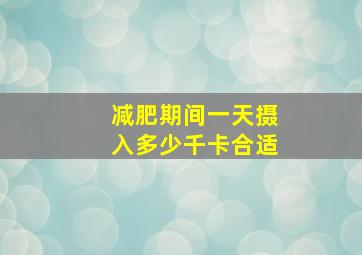 减肥期间一天摄入多少千卡合适